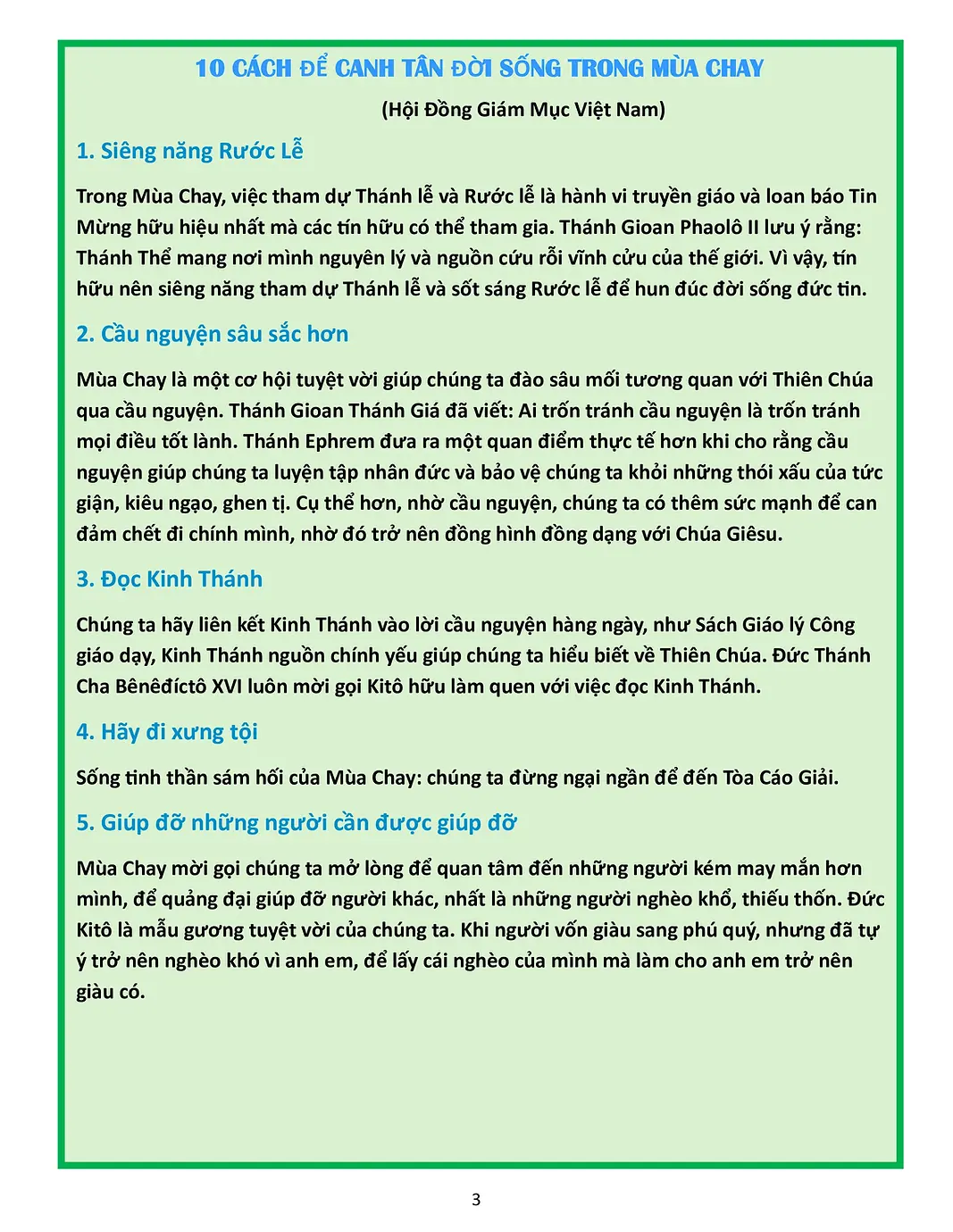 10 CÁCH ĐỂ CANH TÂN ĐỜI SỐNG TRONG MÙA CHAY

(Hội Đồng Giám Mục Việt Nam)

1. Siêng năng Rước Lễ

Trong Mùa Chay, việc tham dự Thánh lễ và Rước lễ là hành vi truyền giáo và loan báo Tin Mừng hữu hiệu nhất mà các tín hữu có thể tham gia. Thánh Gioan Phaolô II lưu ý rằng: Thánh Thể mang nơi mình nguyên lý và nguồn cứu rỗi vĩnh cửu của thế giới. Vì vậy, tín hữu nên siêng năng tham dự Thánh lễ và sốt sáng Rước lễ để hun đúc đời sống đức tin.

2. Cầu nguyện sâu sắc hơn

Mùa Chay là một cơ hội tuyệt vời giúp chúng ta đào sâu mối tương quan với Thiên Chúa qua cầu nguyện. Thánh Gioan Thánh Giá đã viết: Ai trốn tránh cầu nguyện là trốn tránh mọi điều tốt lành. Thánh Ephrem đưa ra một quan điểm thực tế hơn khi cho rằng cầu nguyện giúp chúng ta luyện tập nhân đức và bảo vệ chúng ta khỏi những thói xấu của tức giận, kiêu ngạo, ghen tị. Cụ thể hơn, nhờ cầu nguyện, chúng ta có thêm sức mạnh để can đảm chết đi chính mình, nhờ đó trở nên đồng hình đồng dạng với Chúa Giêsu.

3. Đọc Kinh Thánh

Chúng ta hãy liên kết Kinh Thánh vào lời cầu nguyện hàng ngày, như Sách Giáo lý Công giáo dạy, Kinh Thánh nguồn chính yếu giúp chúng ta hiểu biết về Thiên Chúa. Đức Thánh Cha Bênêđíctô XVI luôn mời gọi Kitô hữu làm quen với việc đọc Kinh Thánh.

4. Hãy đi xưng tội

Sống tinh thần sám hối của Mùa Chay: chúng ta đừng ngại ngần để đến Tòa Cáo Giải.

5. Giúp đỡ những người cần được giúp đỡ

Mùa Chay mời gọi chúng ta mở lòng để quan tâm đến những người kém may mắn hơn mình, để quảng đại giúp đỡ người khác, nhất là những người nghèo khổ, thiếu thốn. Đức Kitô là mẫu gương tuyệt vời của chúng ta. Khi người vốn giàu sang phú quý, nhưng đã tự ý trở nên nghèo khó vì anh em, để lấy cái nghèo của mình mà làm cho anh em trở nên giàu có.

3